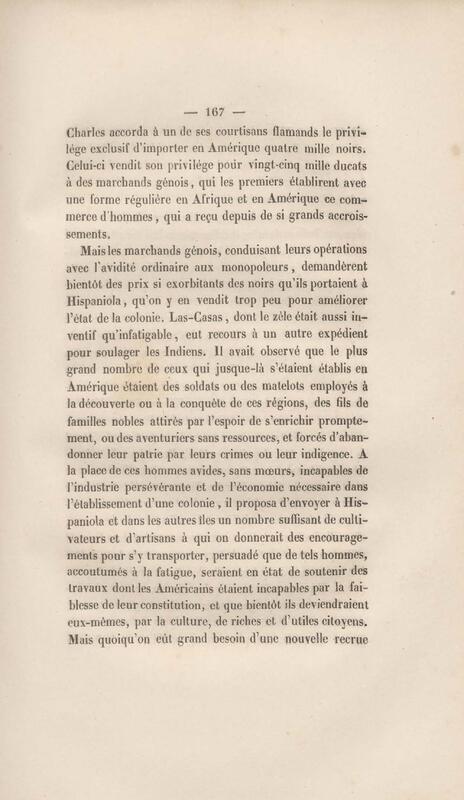 — 167 —

Charles accorda à un de ses courtisans flamands le privilége exclusif d'importer en Amérique quatre mille noirs. Celui-ci vendit son privilége pour vingt-cinq mille ducats à des marchands génois, qui les premiers établirent avec une forme régulière en Afrique et en Amérique ce commerce d'hommes, qui a reçu depuis de si grands accroissements.

Mais les marchands génois, conduisant leurs opérations avec l'avidité ordinaire aux monopoleurs, demandèrent bientôt des prix si exorbitants des noirs qu'ils portaient à Hispaniola, qu'on y en vendit trop peu pour améliorer l'état de la colonie. Las-Casas, dont le zèle était aussi inventif qu'infatigable, eut recours à un autre expédient pour soulager les Indiens. Il avait observé que le plus grand nombre de ceux qui jusque-là s'étaient établis en Amérique étaient des soldats ou des matelots employés à la découverte ou à la conquête de ces régions, des fils de familles nobles attirés par l'espoir de s'enrichir promptement, ou des aventuriers sans ressources, et forcés d'abandonner leur patrie par leurs crimes ou leur indigence. A la place de ces hommes avides, sans mœurs, incapables de l'industrie persévérante et de l'économie nécessaire dans l'établissement d'une colonie, il proposa d'envoyer à Hispaniola et dans les autres îles un nombre suffisant de cultivateurs et d'artisans à qui on donnerait des encouragements pour s'y transporter, persuadé que de tels hommes, accoutumés à la fatigue, seraient en état de soutenir des travaux dont les Américains étaient incapables par la faiblesse de leur constitution, et que bientôt ils deviendraient eux-mêmes, par la culture, de riches et d'utiles citoyens. Mais quoiqu'on eût grand besoin d'une nouvelle recrue